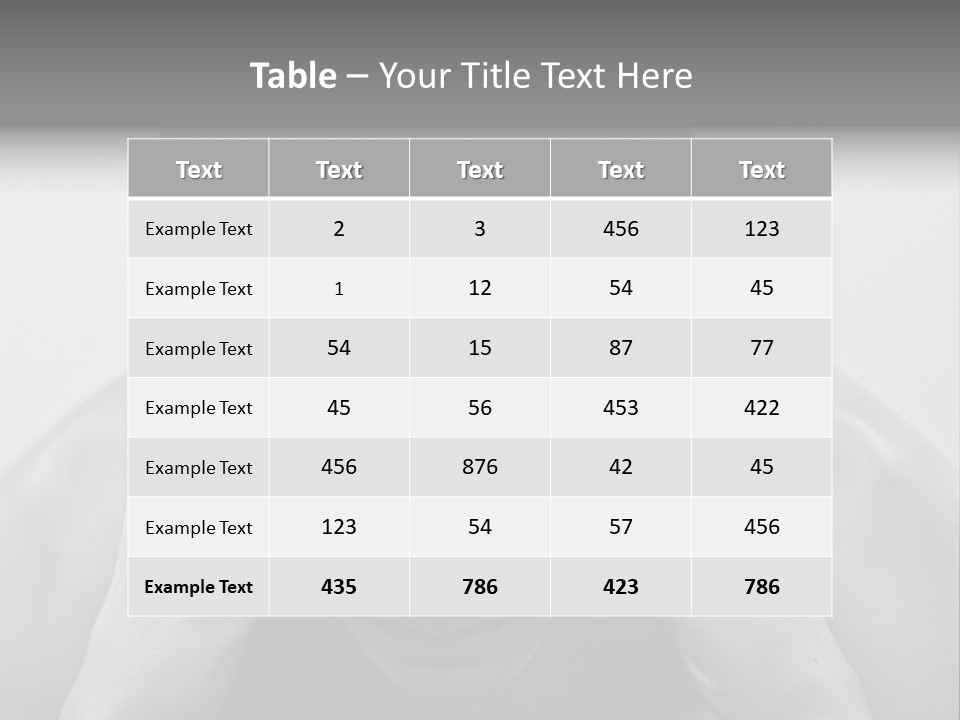 Table – Your Title Text Here

| Text | Text | Text | Text | Text |
|---|---|---|---|---|
| Example Text | 2 | 3 | 456 | 123 |
| Example Text | 1 | 12 | 54 | 45 |
| Example Text | 54 | 15 | 87 | 77 |
| Example Text | 45 | 56 | 453 | 422 |
| Example Text | 456 | 876 | 42 | 45 |
| Example Text | 123 | 54 | 57 | 456 |
| Example Text | 435 | 786 | 423 | 786 |